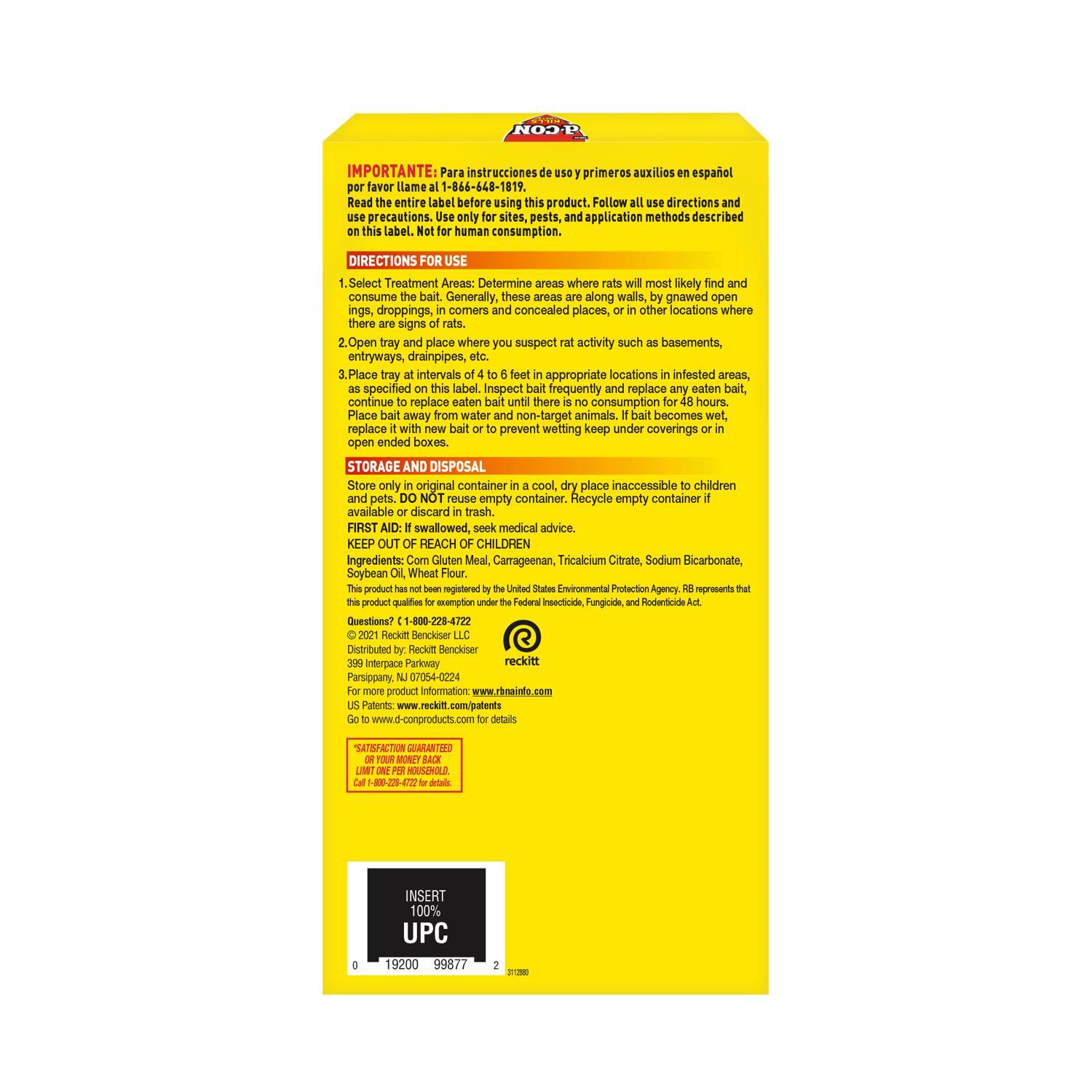 d-CON

IMPORTANTE: Para instrucciones de uso y primeros auxilios en español por favor llame al 1-866-648-1819.
Read the entire label before using this product. Follow all use directions and use precautions. Use only for sites, pests, and application methods described on this label. Not for human consumption.

DIRECTIONS FOR USE

1. Select Treatment Areas: Determine areas where rats will most likely find and consume the bait. Generally, these areas are along walls, by gnawed open ings, droppings, in corners and concealed places, or in other locations where there are signs of rats.

2. Open tray and place where you suspect rat activity such as basements, entryways, drainpipes, etc.

3. Place tray at intervals of 4 to 6 feet in appropriate locations in infested areas, as specified on this label. Inspect bait frequently and replace any eaten bait, continue to replace eaten bait until there is no consumption for 48 hours. Place bait away from water and non-target animals. If bait becomes wet, replace it with new bait or to prevent wetting keep under coverings or in open ended boxes.

STORAGE AND DISPOSAL

Store only in original container in a cool, dry place inaccessible to children and pets. DO NOT reuse empty container. Recycle empty container if available or discard in trash.

FIRST AID: If swallowed, seek medical advice.

KEEP OUT OF REACH OF CHILDREN

Ingredients: Corn Gluten Meal, Carrageenan, Tricalcium Citrate, Sodium Bicarbonate, Soybean Oil, Wheat Flour.

This product has not been registered by the United States Environmental Protection Agency. RB represents that this product qualifies for exemption under the Federal Insecticide, Fungicide, and Rodenticide Act.

Questions? 1-800-228-4722
© 2021 Reckitt Benckiser LLC
Distributed by: Reckitt Benckiser
399 Interpace Parkway
Parsippany, NJ 07054-0224
For more product Information: www.rbnainfo.com
US Patents: www.reckitt.com/patents
Go to www.d-conproducts.com for details

reckitt

*SATISFACTION GUARANTEED OR YOUR MONEY BACK LIMIT ONE PER HOUSEHOLD. Call 1-800-228-4722 for details.

INSERT
100%
UPC
0 19200 99877 2
3112880